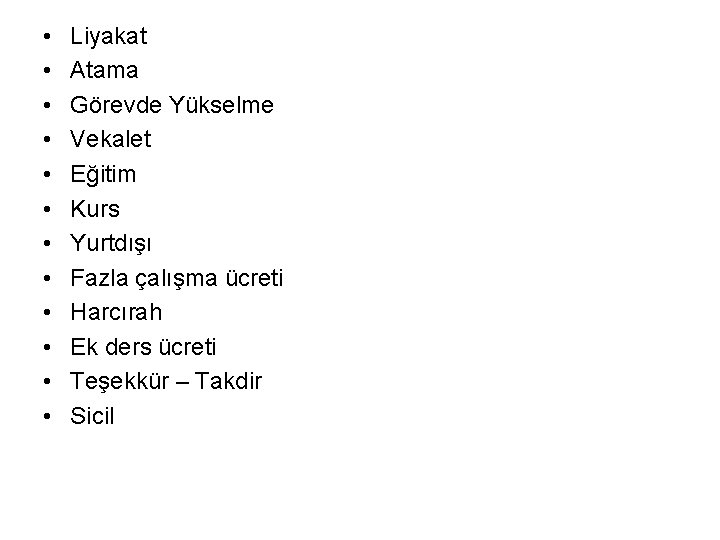 • Liyakat
• Atama
• Görevde Yükselme
• Vekalet
• Eğitim
• Kurs
• Yurtdışı
• Fazla çalışma ücreti
• Harcırah
• Ek ders ücreti
• Teşekkür – Takdir
• Sicil